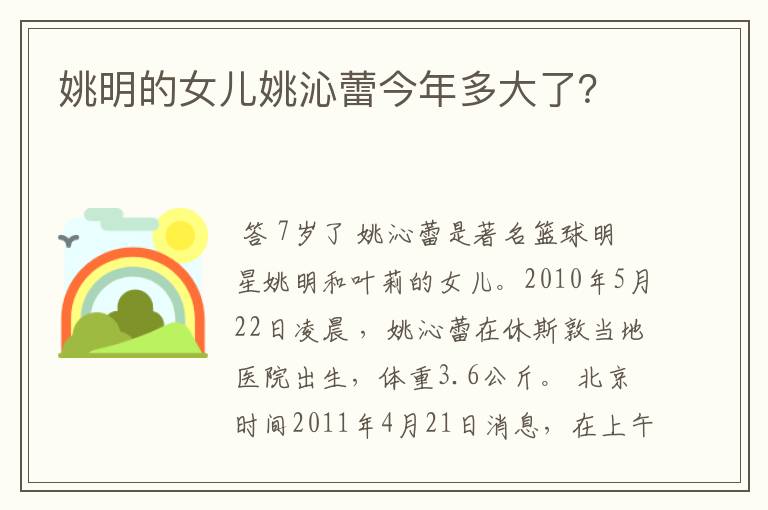 姚明的女儿姚沁蕾今年多大了?

答 7岁了 姚沁蕾是著名篮球明星姚明和叶莉的女儿。2010年5月22日凌晨，姚沁蕾在休斯敦当地医院出生，体重3.6公斤。 北京时间2011年4月21日消息，在上午